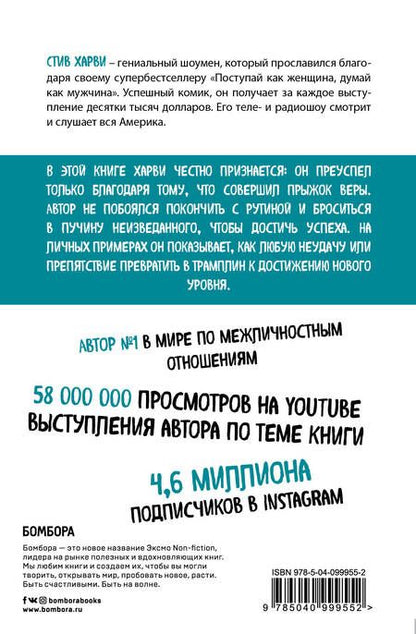 СТИВ ХАРВИ – гениальный шоумен, который прославился благодаря своему супербестселлеру «Поступай как женщина, думай как мужчина». Успешный комик, он получает за каждое выступление десятки тысяч долларов. Его теле- и радиошоу смотрит и слушает вся Америка.

В ЭТОЙ КНИГЕ ХАРВИ ЧЕСТНО ПРИЗНАЕТСЯ: ОН ПРЕУСПЕЛ ТОЛЬКО БЛАГОДАРЯ ТОМУ, ЧТО СОВЕРШИЛ ПРЫЖОК ВЕРЫ. АВТОР НЕ ПОБОЯЛСЯ ПОКОНЧИТЬ С РУТИНОЙ И БРОСИТЬСЯ В ПУЧИНУ НЕИЗВЕДАННОГО, ЧТОБЫ ДОСТИЧЬ УСПЕХА. НА ЛИЧНЫХ ПРИМЕРАХ ОН ПОКАЗЫВАЕТ, КАК ЛЮБУЮ НЕУДАЧУ ИЛИ ПРЕПЯТСТВИЕ ПРЕВРАТИТЬ В ТРАМПЛИН К ДОСТИЖЕНИЮ НОВОГО УРОВНЯ.

АВТОР №1 В МИРЕ ПО МЕЖЛИЧНОСТНЫМ ОТНОШЕНИЯМ

58 000 000 ПРОСМОТРОВ НА YOUTUBE ВЫСТУПЛЕНИЯ АВТОРА ПО ТЕМЕ КНИГИ

4,6 МИЛЛИОНА ПОДПИСЧИКОВ В INSTAGRAM

БОМБОРА

Бомбора — это новое название Эксмо Non-fiction, лидера на рынке полезных и вдохновляющих книг. Мы любим книги и создаем их, чтобы вы могли творить, открывать мир, пробовать новое, расти. Быть счастливыми. Быть на волне.

bomborabooks
www.bombora.ru

ISBN 978-5-04-099955-2
9 785040 999552 >